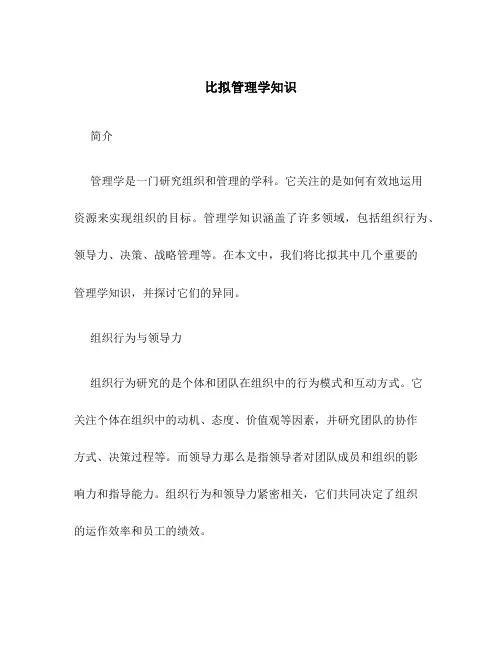 比拟管理学知识

简介

管理学是一门研究组织和管理的学科。它关注的是如何有效地运用资源来实现组织的目标。管理学知识涵盖了许多领域，包括组织行为、领导力、决策、战略管理等。在本文中，我们将比拟其中几个重要的管理学知识，并探讨它们的异同。

组织行为与领导力

组织行为研究的是个体和团队在组织中的行为模式和互动方式。它关注个体在组织中的动机、态度、价值观等因素，并研究团队的协作方式、决策过程等。而领导力那么是指领导者对团队成员和组织的影响力和指导能力。组织行为和领导力紧密相关，它们共同决定了组织的运作效率和员工的绩效。